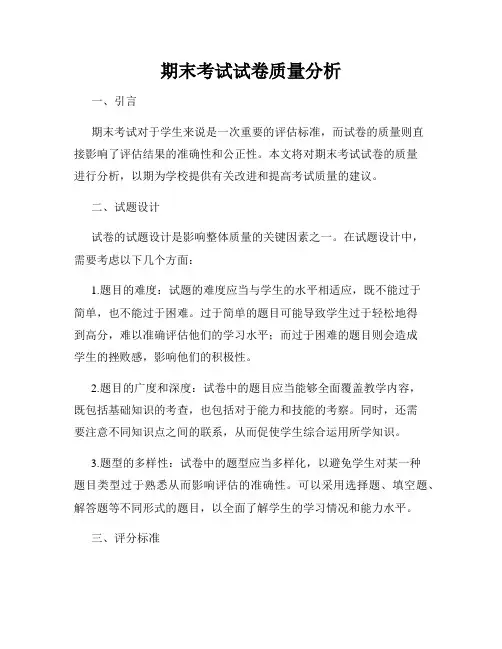 期末考试试卷质量分析

一、引言

期末考试对于学生来说是一次重要的评估标准，而试卷的质量则直接影响了评估结果的准确性和公正性。本文将对期末考试试卷的质量进行分析，以期为学校提供有关改进和提高考试质量的建议。

二、试题设计

试卷的试题设计是影响整体质量的关键因素之一。在试题设计中，需要考虑以下几个方面：

1.题目的难度：试题的难度应当与学生的水平相适应，既不能过于简单，也不能过于困难。过于简单的题目可能导致学生过于轻松地得到高分，难以准确评估他们的学习水平；而过于困难的题目则会造成学生的挫败感，影响他们的积极性。

2.题目的广度和深度：试卷中的题目应当能够全面覆盖教学内容，既包括基础知识的考查，也包括对于能力和技能的考察。同时，还需要注意不同知识点之间的联系，从而促使学生综合运用所学知识。

3.题型的多样性：试卷中的题型应当多样化，以避免学生对某一种题目类型过于熟悉从而影响评估的准确性。可以采用选择题、填空题、解答题等不同形式的题目，以全面了解学生的学习情况和能力水平。

三、评分标准